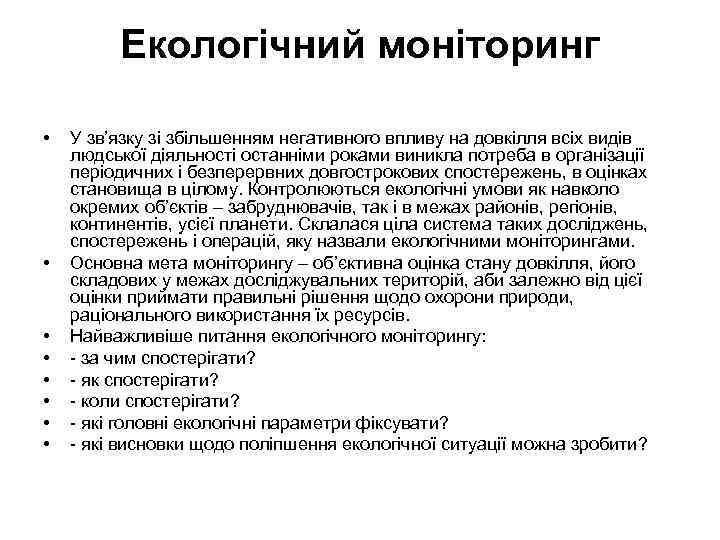 Екологічний моніторинг

• У зв'язку зі збільшенням негативного впливу на довкілля всіх видів людської діяльності останніми роками виникла потреба в організації періодичних і безперервних довгострокових спостережень, в оцінках становища в цілому. Контролюються екологічні умови як навколо окремих об'єктів – забруднювачів, так і в межах районів, регіонів, континентів, усієї планети. Склалася ціла система таких досліджень, спостережень і операцій, яку назвали екологічними моніторингами.
• Основна мета моніторингу – об'єктивна оцінка стану довкілля, його складових у межах досліджувальних територій, аби залежно від цієї оцінки приймати правильні рішення щодо охорони природи, раціонального використання їх ресурсів.
• Найважливіше питання екологічного моніторингу:
• - за чим спостерігати?
• - як спостерігати?
• - коли спостерігати?
• - які головні екологічні параметри фіксувати?
• - які висновки щодо поліпшення екологічної ситуації можна зробити?